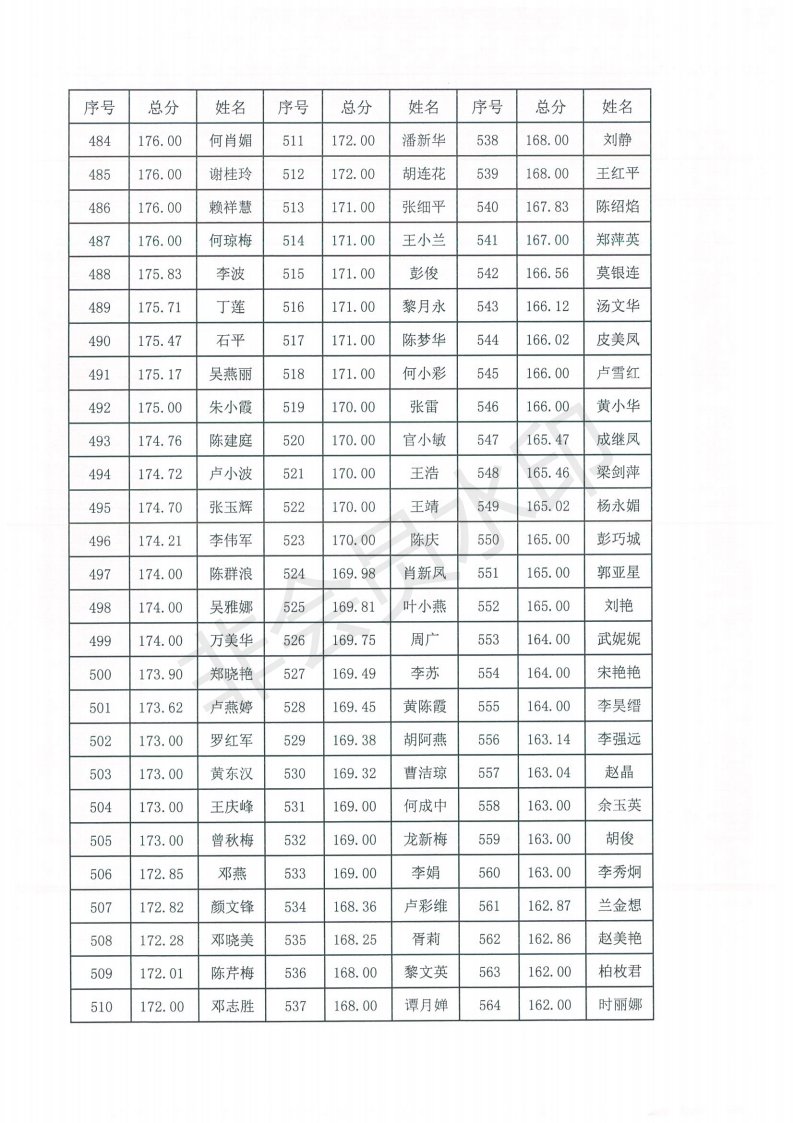 | 序号 | 总分 | 姓名 | 序号 | 总分 | 姓名 | 序号 | 总分 | 姓名 |
|---|---|---|---|---|---|---|---|---|
| 484 | 176.00 | 何肖媚 | 511 | 172.00 | 潘新华 | 538 | 168.00 | 刘静 |
| 485 | 176.00 | 谢桂玲 | 512 | 172.00 | 胡连花 | 539 | 168.00 | 王红平 |
| 486 | 176.00 | 赖祥慧 | 513 | 171.00 | 张细平 | 540 | 167.83 | 陈绍焰 |
| 487 | 176.00 | 何琼梅 | 514 | 171.00 | 王小兰 | 541 | 167.00 | 郑萍英 |
| 488 | 175.83 | 李波 | 515 | 171.00 | 彭俊 | 542 | 166.56 | 莫银连 |
| 489 | 175.71 | 丁莲 | 516 | 171.00 | 黎月永 | 543 | 166.12 | 汤文华 |
| 490 | 175.47 | 石平 | 517 | 171.00 | 陈梦华 | 544 | 166.02 | 皮美凤 |
| 491 | 175.17 | 吴燕丽 | 518 | 171.00 | 何小彩 | 545 | 166.00 | 卢雪红 |
| 492 | 175.00 | 朱小霞 | 519 | 170.00 | 张雷 | 546 | 166.00 | 黄小华 |
| 493 | 174.76 | 陈建庭 | 520 | 170.00 | 官小敏 | 547 | 165.47 | 成继凤 |
| 494 | 174.72 | 卢小波 | 521 | 170.00 | 王浩 | 548 | 165.46 | 梁剑萍 |
| 495 | 174.70 | 张玉辉 | 522 | 170.00 | 王靖 | 549 | 165.02 | 杨永媚 |
| 496 | 174.21 | 李伟军 | 523 | 170.00 | 陈庆 | 550 | 165.00 | 彭巧城 |
| 497 | 174.00 | 陈群浪 | 524 | 169.98 | 肖新凤 | 551 | 165.00 | 郭亚星 |
| 498 | 174.00 | 吴雅娜 | 525 | 169.81 | 叶小燕 | 552 | 165.00 | 刘艳 |
| 499 | 174.00 | 万美华 | 526 | 169.75 | 周广 | 553 | 164.00 | 武妮妮 |
| 500 | 173.90 | 郑晓艳 | 527 | 169.49 | 李苏 | 554 | 164.00 | 宋艳艳 |
| 501 | 173.62 | 卢燕婷 | 528 | 169.45 | 黄陈霞 | 555 | 164.00 | 李昊缙 |
| 502 | 173.00 | 罗红军 | 529 | 169.38 | 胡阿燕 | 556 | 163.14 | 李强远 |
| 503 | 173.00 | 黄东汉 | 530 | 169.32 | 曹洁琼 | 557 | 163.04 | 赵晶 |
| 504 | 173.00 | 王庆峰 | 531 | 169.00 | 何成中 | 558 | 163.00 | 余玉英 |
| 505 | 173.00 | 曾秋梅 | 532 | 169.00 | 龙新梅 | 559 | 163.00 | 胡俊 |
| 506 | 172.85 | 邓燕 | 533 | 169.00 | 李娟 | 560 | 163.00 | 李秀炯 |
| 507 | 172.82 | 颜文锋 | 534 | 168.36 | 卢彩维 | 561 | 162.87 | 兰金想 |
| 508 | 172.28 | 邓晓美 | 535 | 168.25 | 胥莉 | 562 | 162.86 | 赵美艳 |
| 509 | 172.01 | 陈芹梅 | 536 | 168.00 | 黎文英 | 563 | 162.00 | 柏枚君 |
| 510 | 172.00 | 邓志胜 | 537 | 168.00 | 谭月婵 | 564 | 162.00 | 时丽娜 |

非会员水印